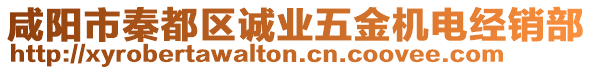 咸阳市秦都区诚业五金机电经销部
http://xyrobertawalton.cn.coovee.com